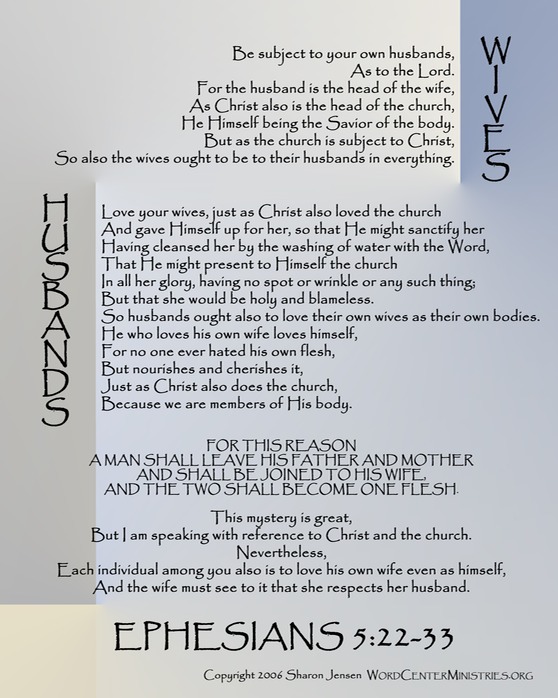 WIVES

Be subject to your own husbands,
As to the Lord.
For the husband is the head of the wife,
As Christ also is the head of the church,
He Himself being the Savior of the body.
But as the church is subject to Christ,
So also the wives ought to be to their husbands in everything.

HUSBANDS

Love your wives, just as Christ also loved the church
And gave Himself up for her, so that He might sanctify her
Having cleansed her by the washing of water with the Word,
That He might present to Himself the church
In all her glory, having no spot or wrinkle or any such thing;
But that she would be holy and blameless.
So husbands ought also to love their own wives as their own bodies.
He who loves his own wife loves himself,
For no one ever hated his own flesh,
But nourishes and cherishes it,
Just as Christ also does the church,
Because we are members of His body.

FOR THIS REASON
A MAN SHALL LEAVE HIS FATHER AND MOTHER
AND SHALL BE JOINED TO HIS WIFE,
AND THE TWO SHALL BECOME ONE FLESH.

This mystery is great,
But I am speaking with reference to Christ and the church.
Nevertheless,
Each individual among you also is to love his own wife even as himself,
And the wife must see to it that she respects her husband.

EPHESIANS 5:22-33

Copyright 2006 Sharon Jensen WORDCENTERMINISTRIES.ORG